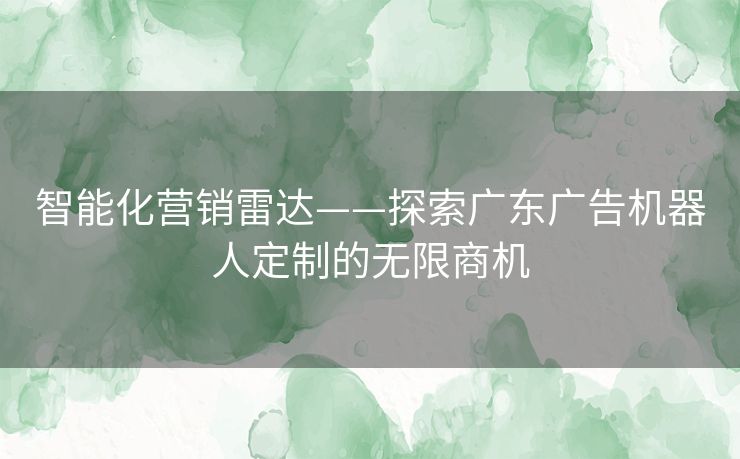 智能化营销雷达——探索广东广告机器人定制的无限商机